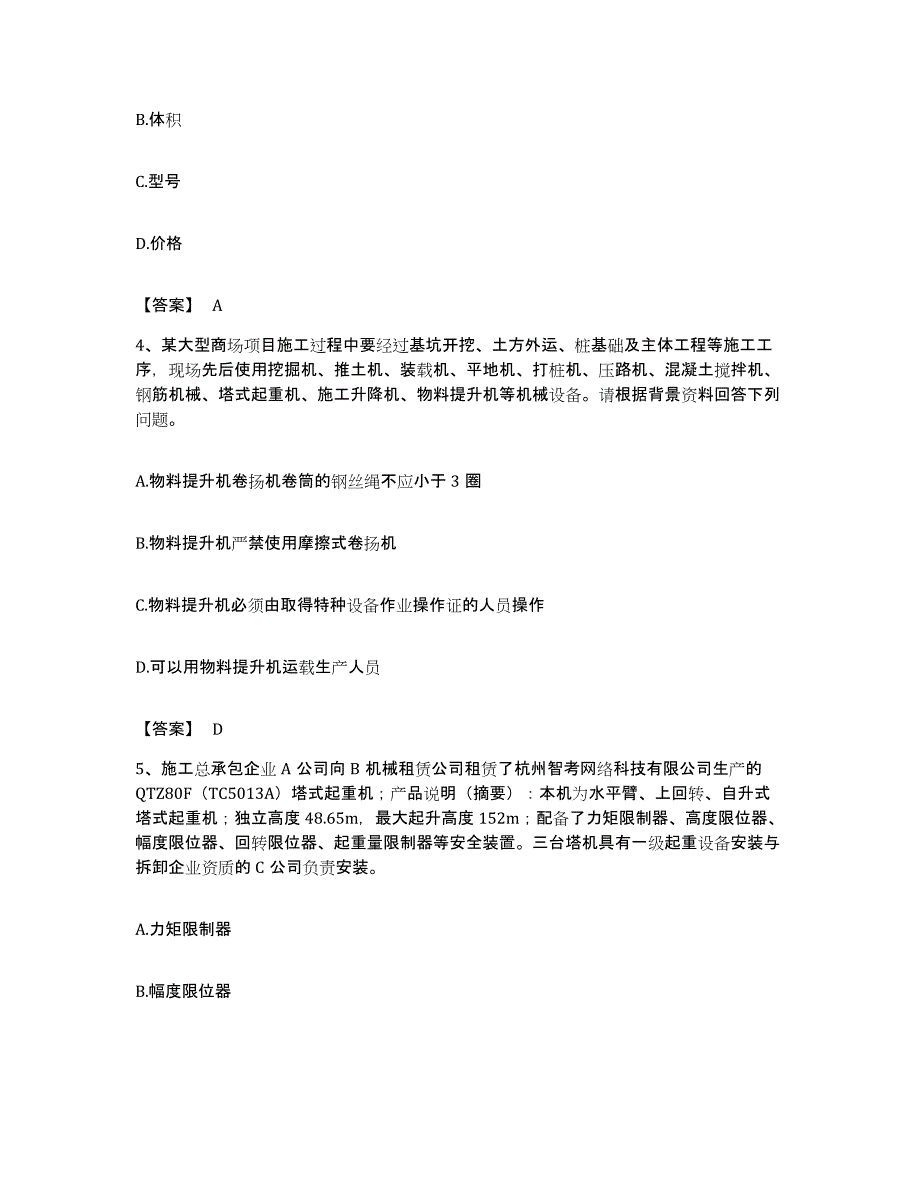 B.体积

C.型号

D.价格

【答案】 A

4、某大型商场项目施工过程中要经过基坑开挖、土方外运、桩基础及主体工程等施工工序，现场先后使用挖掘机、推土机、装载机、平地机、打桩机、压路机、混凝土搅拌机、钢筋机械、塔式起重机、施工升降机、物料提升机等机械设备。请根据背景资料回答下列问题。

A.物料提升机卷扬机卷筒的钢丝绳不应小于 3 圈

B.物料提升机严禁使用摩擦式卷扬机

C.物料提升机必须由取得特种设备作业操作证的人员操作

D.可以用物料提升机运载生产人员

【答案】 D

5、施工总承包企业 A 公司向 B 机械租赁公司租赁了杭州智考网络科技有限公司生产的 QTZ80F（TC5013A）塔式起重机；产品说明（摘要）：本机为水平臂、上回转、自升式塔式起重机；独立高度 48.65m，最大起升高度 152m；配备了力矩限制器、高度限位器、幅度限位器、回转限位器、起重量限制器等安全装置。三台塔机具有一级起重设备安装与拆卸企业资质的 C 公司负责安装。

A.力矩限制器

B.幅度限位器